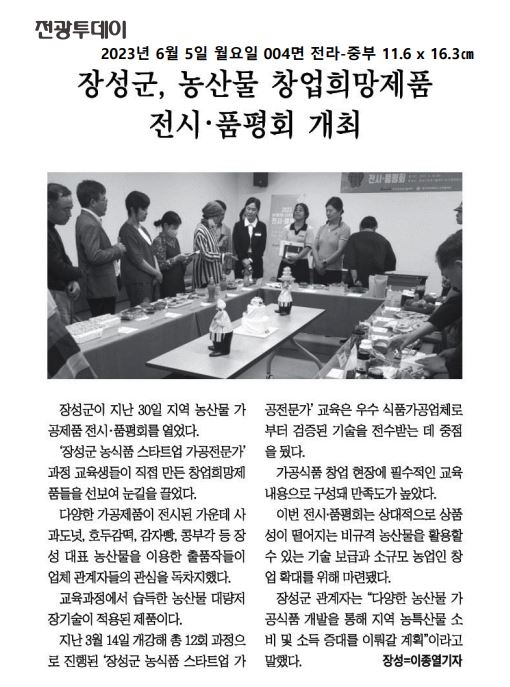 전광투데이

2023년 6월 5일 월요일 004면 전라-중부 11.6 x 16.3㎝

장성군, 농산물 창업희망제품 전시·품평회 개최

전시·품평회

장성군이 지난 30일 지역 농산물 가공제품 전시·품평회를 열었다.

'장성군 농식품 스타트업 가공전문가' 과정 교육생들이 직접 만든 창업희망제품들을 선보여 눈길을 끌었다.

다양한 가공제품이 전시된 가운데 사과도넛, 호두감떡, 감자빵, 콩부각 등 장성 대표 농산물을 이용한 출품작들이 업체 관계자들의 관심을 독차지했다.

교육과정에서 습득한 농산물 대량저장기술이 적용된 제품이다.

지난 3월 14일 개강해 총 12회 과정으로 진행된 '장성군 농식품 스타트업 가공전문가' 교육은 우수 식품가공업체로부터 검증된 기술을 전수받는 데 중점을 뒀다.

가공식품 창업 현장에 필수적인 교육내용으로 구성돼 만족도가 높았다.

이번 전시·품평회는 상대적으로 상품성이 떨어지는 비규격 농산물을 활용할 수 있는 기술 보급과 소규모 농업인 창업 확대를 위해 마련됐다.

장성군 관계자는 "다양한 농산물 가공식품 개발을 통해 지역 농특산물 소비 및 소득 증대를 이뤄갈 계획"이라고 말했다.

장성=이종열기자